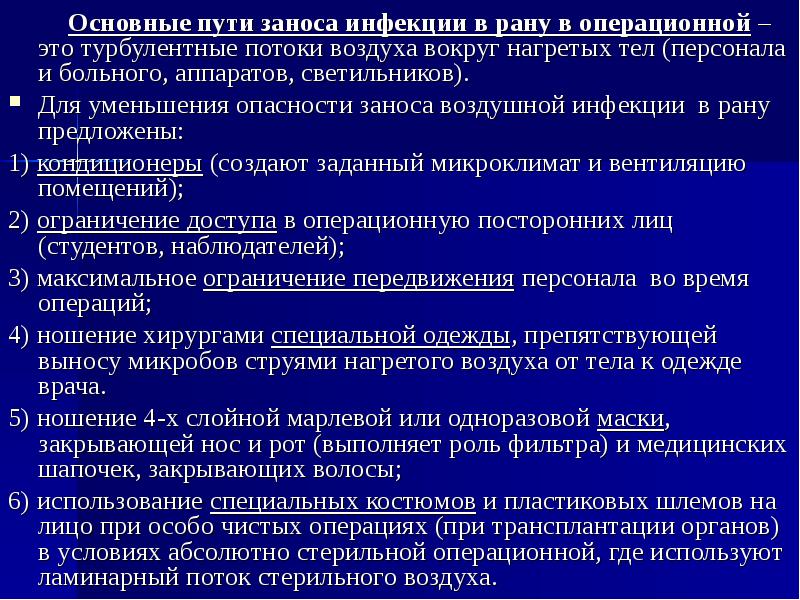 Основные пути заноса инфекции в рану в операционной – это турбулентные потоки воздуха вокруг нагретых тел (персонала и больного, аппаратов, светильников).

Для уменьшения опасности заноса воздушной инфекции в рану предложены:

1) кондиционеры (создают заданный микроклимат и вентиляцию помещений);

2) ограничение доступа в операционную посторонних лиц (студентов, наблюдателей);

3) максимальное ограничение передвижения персонала во время операций;

4) ношение хирургами специальной одежды, препятствующей выносу микробов струями нагретого воздуха от тела к одежде врача.

5) ношение 4-х слойной марлевой или одноразовой маски, закрывающей нос и рот (выполняет роль фильтра) и медицинских шапочек, закрывающих волосы;

6) использование специальных костюмов и пластиковых шлемов на лицо при особо чистых операциях (при трансплантации органов) в условиях абсолютно стерильной операционной, где используют ламинарный поток стерильного воздуха.